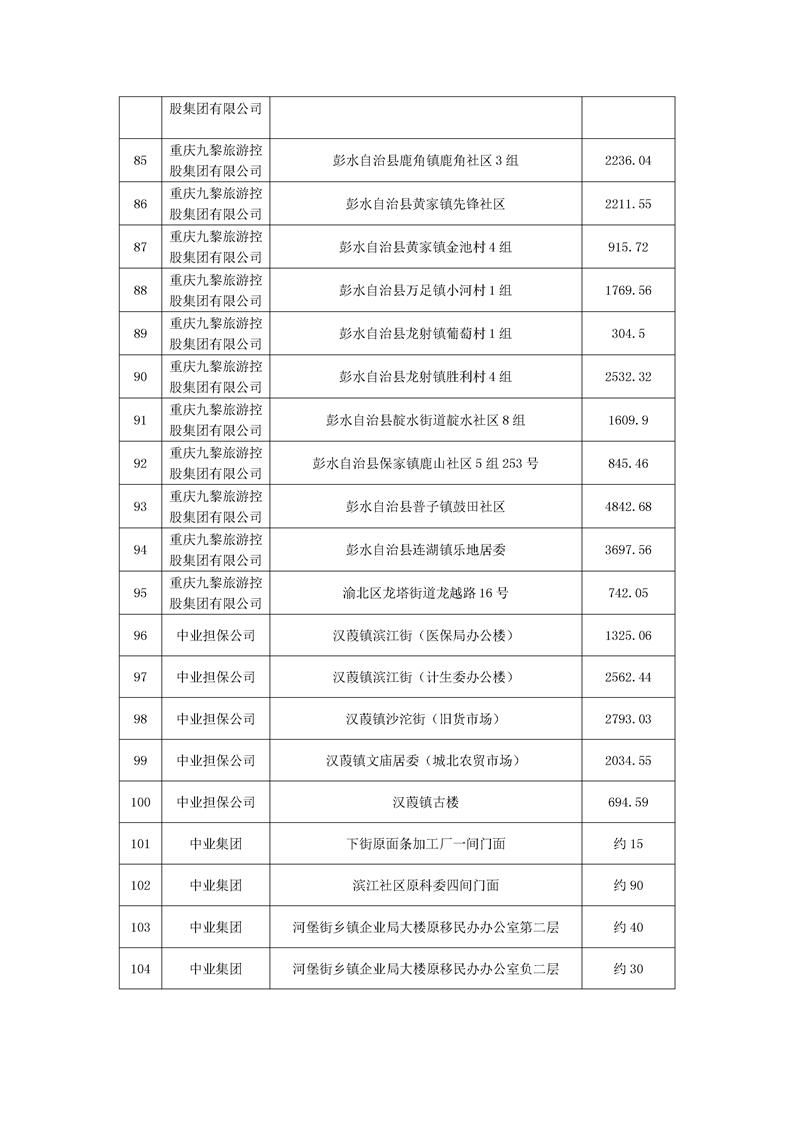 | | 股集团有限公司 | | |
|---|---|---|---|
| 85 | 重庆九黎旅游控股集团有限公司 | 彭水自治县鹿角镇鹿角社区3组 | 2236.04 |
| 86 | 重庆九黎旅游控股集团有限公司 | 彭水自治县黄家镇先锋社区 | 2211.55 |
| 87 | 重庆九黎旅游控股集团有限公司 | 彭水自治县黄家镇金池村4组 | 915.72 |
| 88 | 重庆九黎旅游控股集团有限公司 | 彭水自治县万足镇小河村1组 | 1769.56 |
| 89 | 重庆九黎旅游控股集团有限公司 | 彭水自治县龙射镇葡萄村1组 | 304.5 |
| 90 | 重庆九黎旅游控股集团有限公司 | 彭水自治县龙射镇胜利村4组 | 2532.32 |
| 91 | 重庆九黎旅游控股集团有限公司 | 彭水自治县靛水街道靛水社区8组 | 1609.9 |
| 92 | 重庆九黎旅游控股集团有限公司 | 彭水自治县保家镇鹿山社区5组253号 | 845.46 |
| 93 | 重庆九黎旅游控股集团有限公司 | 彭水自治县普子镇鼓田社区 | 4842.68 |
| 94 | 重庆九黎旅游控股集团有限公司 | 彭水自治县连湖镇乐地居委 | 3697.56 |
| 95 | 重庆九黎旅游控股集团有限公司 | 渝北区龙塔街道龙越路16号 | 742.05 |
| 96 | 中业担保公司 | 汉葭镇滨江街（医保局办公楼） | 1325.06 |
| 97 | 中业担保公司 | 汉葭镇滨江街（计生委办公楼） | 2562.44 |
| 98 | 中业担保公司 | 汉葭镇沙沱街（旧货市场） | 2793.03 |
| 99 | 中业担保公司 | 汉葭镇文庙居委（城北农贸市场） | 2034.55 |
| 100 | 中业担保公司 | 汉葭镇古楼 | 694.59 |
| 101 | 中业集团 | 下街原面条加工厂一间门面 | 约15 |
| 102 | 中业集团 | 滨江社区原科委四间门面 | 约90 |
| 103 | 中业集团 | 河堡街乡镇企业局大楼原移民办办公室第二层 | 约40 |
| 104 | 中业集团 | 河堡街乡镇企业局大楼原移民办办公室负二层 | 约30 |